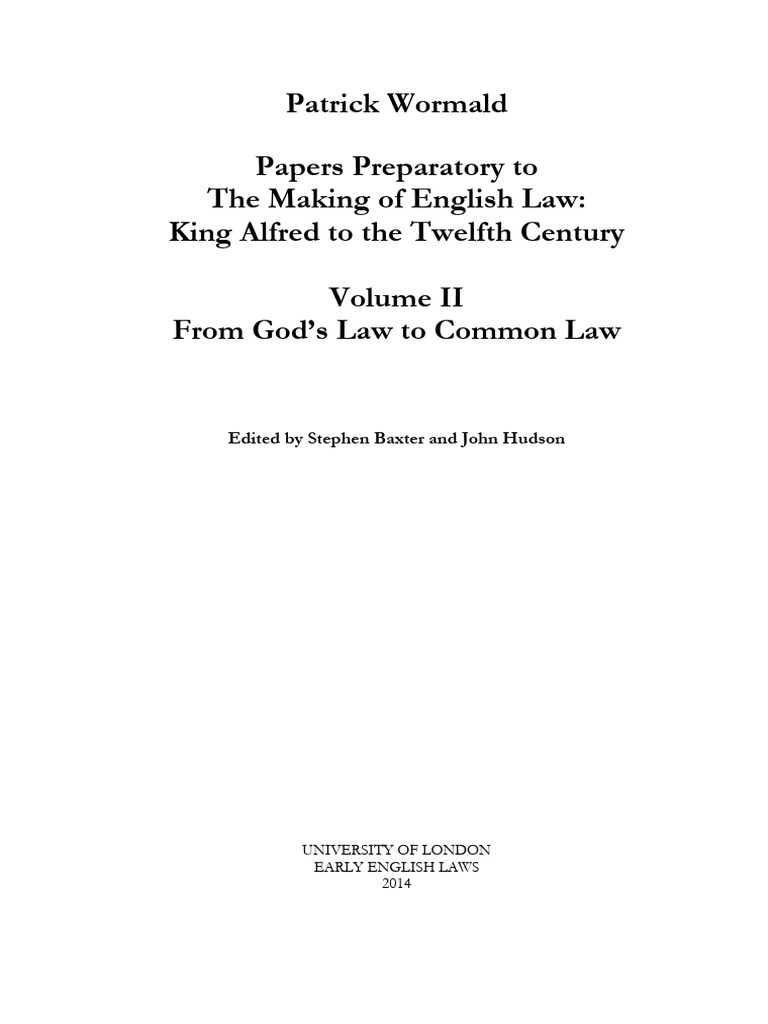 Patrick Wormald

Papers Preparatory to
The Making of English Law:
King Alfred to the Twelfth Century

Volume II
From God's Law to Common Law

Edited by Stephen Baxter and John Hudson

UNIVERSITY OF LONDON
EARLY ENGLISH LAWS
2014